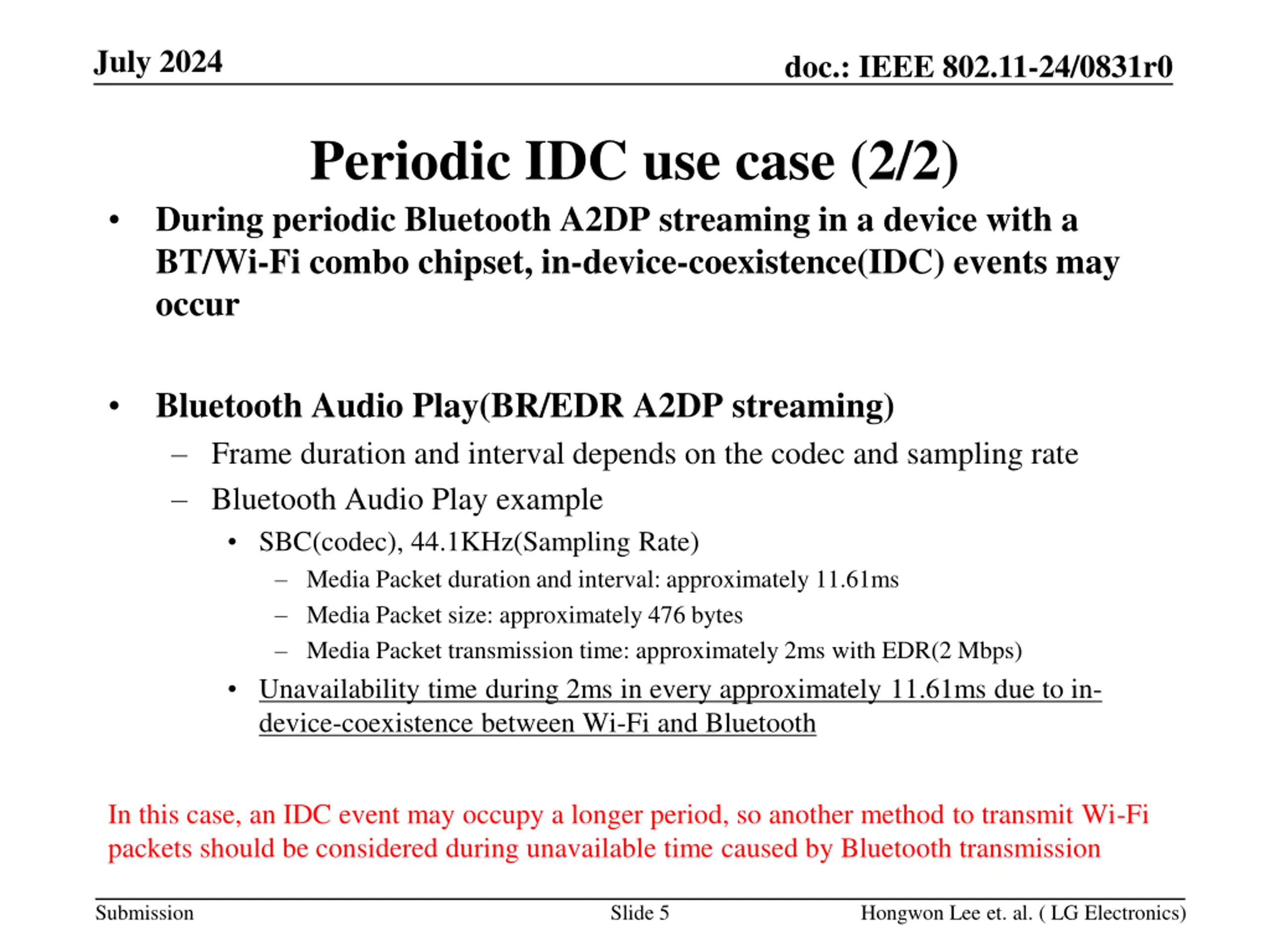 July 2024

doc.: IEEE 802.11-24/0831r0

Periodic IDC use case (2/2)

• During periodic Bluetooth A2DP streaming in a device with a BT/Wi-Fi combo chipset, in-device-coexistence(IDC) events may occur

• Bluetooth Audio Play(BR/EDR A2DP streaming)
– Frame duration and interval depends on the codec and sampling rate
– Bluetooth Audio Play example
• SBC(codec), 44.1KHz(Sampling Rate)
– Media Packet duration and interval: approximately 11.61ms
– Media Packet size: approximately 476 bytes
– Media Packet transmission time: approximately 2ms with EDR(2 Mbps)
• Unavailability time during 2ms in every approximately 11.61ms due to in-device-coexistence between Wi-Fi and Bluetooth

In this case, an IDC event may occupy a longer period, so another method to transmit Wi-Fi packets should be considered during unavailable time caused by Bluetooth transmission

Submission

Slide 5

Hongwon Lee et. al. ( LG Electronics)